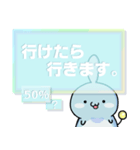 行けたら
行きます。

50%

?